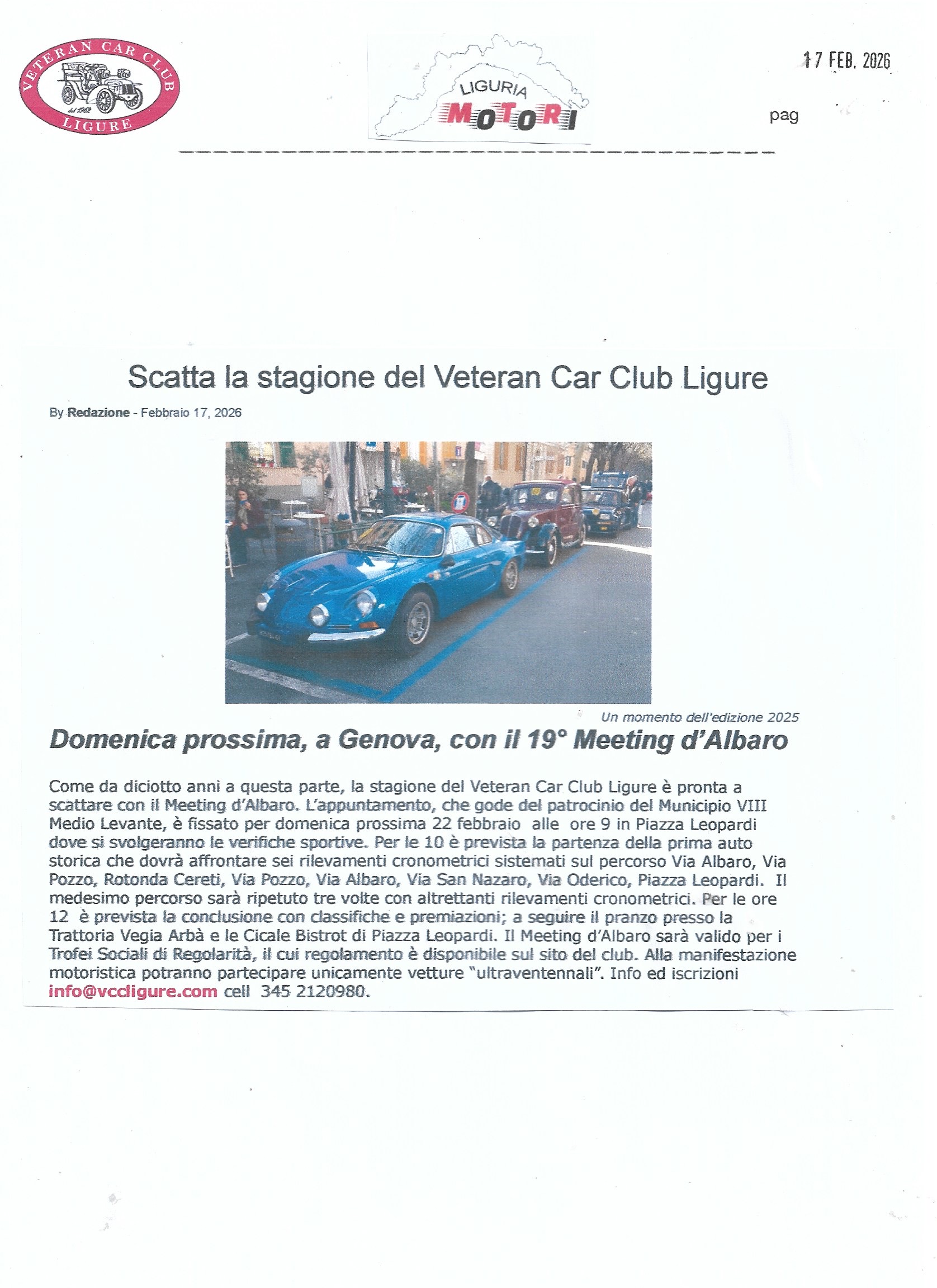 VETERAN CAR CLUB
dal 1962
LIGURE

LIGURIA
MOTORI

17 FEB. 2026

pag

Scatta la stagione del Veteran Car Club Ligure

By Redazione - Febbraio 17, 2026

Un momento dell'edizione 2025

Domenica prossima, a Genova, con il 19° Meeting d'Albaro

Come da diciotto anni a questa parte, la stagione del Veteran Car Club Ligure è pronta a scattare con il Meeting d'Albaro. L'appuntamento, che gode del patrocinio del Municipio VIII Medio Levante, è fissato per domenica prossima 22 febbraio alle ore 9 in Piazza Leopardi dove si svolgeranno le verifiche sportive. Per le 10 è prevista la partenza della prima auto storica che dovrà affrontare sei rilevamenti cronometrici sistemati sul percorso Via Albaro, Via Pozzo, Rotonda Cereti, Via Pozzo, Via Albaro, Via San Nazaro, Via Oderico, Piazza Leopardi. Il medesimo percorso sarà ripetuto tre volte con altrettanti rilevamenti cronometrici. Per le ore 12 è prevista la conclusione con classifiche e premiazioni; a seguire il pranzo presso la Trattoria Vegia Arbà e le Cicale Bistrot di Piazza Leopardi. Il Meeting d'Albaro sarà valido per i Trofei Sociali di Regolarità, il cui regolamento è disponibile sul sito del club. Alla manifestazione motoristica potranno partecipare unicamente vetture "ultraventennali". Info ed iscrizioni info@vccligure.com cell 345 2120980.